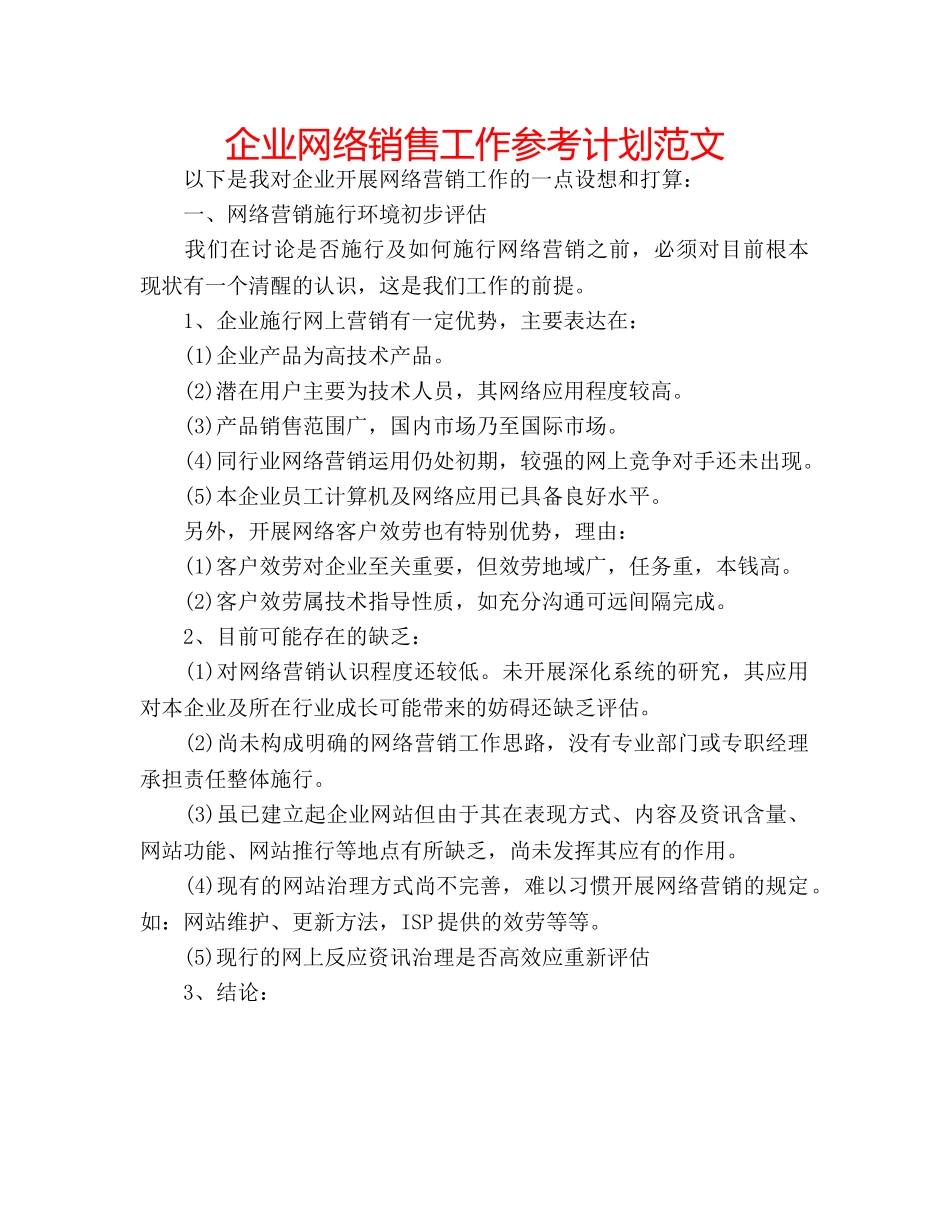 企业网络销售工作参考计划范文

以下是我对企业开展网络营销工作的一点设想和打算：

一、网络营销施行环境初步评估

我们在讨论是否施行及如何施行网络营销之前，必须对目前根本现状有一个清醒的认识，这是我们工作的前提。

1、企业施行网上营销有一定优势，主要表达在：

(1)企业产品为高技术产品。

(2)潜在用户主要为技术人员，其网络应用程度较高。

(3)产品销售范围广，国内市场乃至国际市场。

(4)同行业网络营销运用仍处初期，较强的网上竞争对手还未出现。

(5)本企业员工计算机及网络应用已具备良好水平。

另外，开展网络客户效劳也有特别优势，理由：

(1)客户效劳对企业至关重要，但效劳地域广，任务重，本钱高。

(2)客户效劳属技术指导性质，如充分沟通可远间隔完成。

2、目前可能存在的缺乏：

(1)对网络营销认识程度还较低。未开展深化系统的研究，其应用对本企业及所在行业成长可能带来的妨碍还缺乏评估。

(2)尚未构成明确的网络营销工作思路，没有专业部门或专职经理承担责任整体施行。

(3)虽已建立起企业网站但由于其在表现方式、内容及资讯含量、网站功能、网站推行等地点有所缺乏，尚未发挥其应有的作用。

(4)现有的网站治理方式尚不完善，难以习惯开展网络营销的规定。如：网站维护、更新方法，ISP提供的效劳等等。

(5)现行的网上反应资讯治理是否高效应重新评估

3、结论：